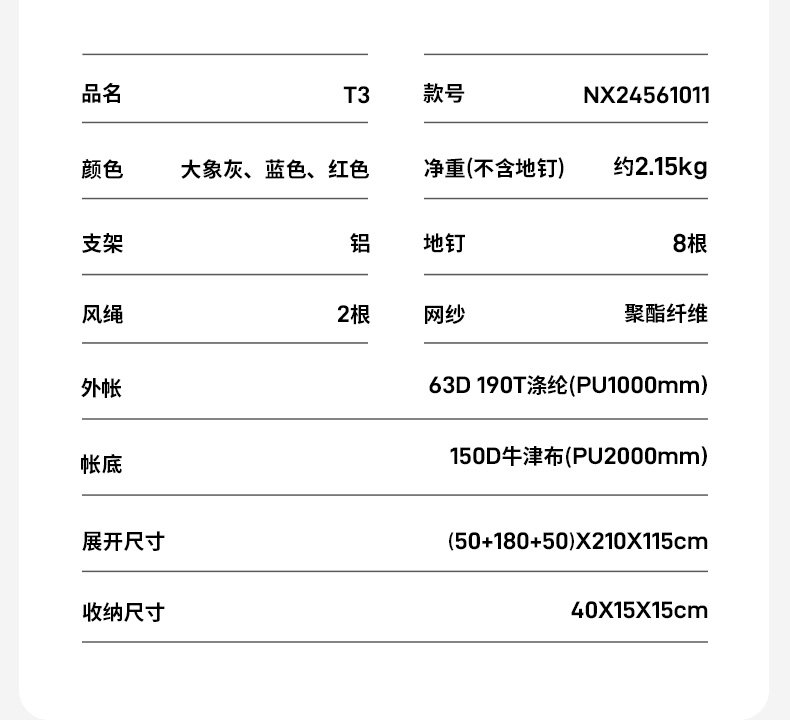 | 品名 | T3 | 款号 | NX24561011 |
|---|---|---|---|
| 颜色 | 大象灰、蓝色、红色 | 净重(不含地钉) | 约2.15kg |
| 支架 | 铝 | 地钉 | 8根 |
| 风绳 | 2根 | 网纱 | 聚酯纤维 |

| 外帐 | 63D 190T涤纶(PU1000mm) |
|---|---|
| 帐底 | 150D牛津布(PU2000mm) |
| 展开尺寸 | (50+180+50)X210X115cm |
| 收纳尺寸 | 40X15X15cm |